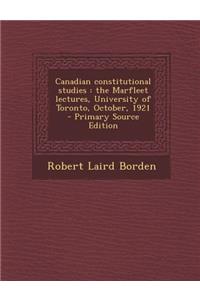 Canadian constitutional studies : the Marfleet lectures, University of Toronto, October, 1921 - Primary Source Edition

Robert Laird Borden